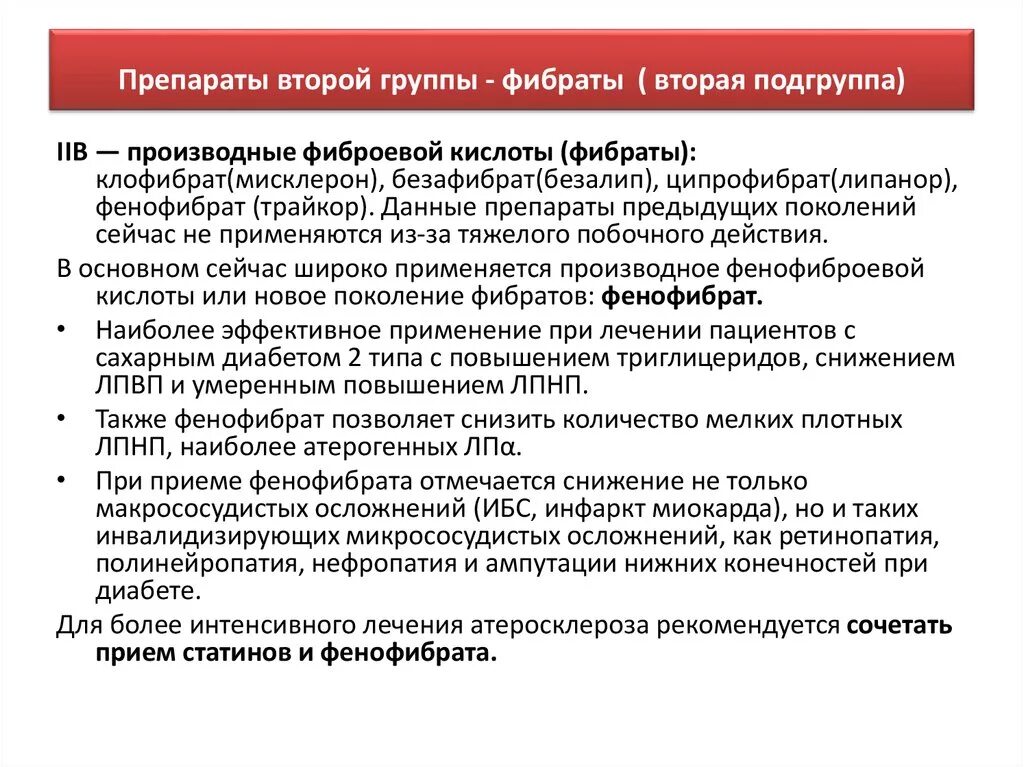 Препараты второй группы - фибраты ( вторая подгруппа)

IIB — производные фиброевой кислоты (фибраты): клофибрат(мисклерон), безафибрат(безалип), ципрофибрат(липанор), фенофибрат (трайкор). Данные препараты предыдущих поколений сейчас не применяются из-за тяжелого побочного действия.

В основном сейчас широко применяется производное фенофиброевой кислоты или новое поколение фибратов: фенофибрат.

• Наиболее эффективное применение при лечении пациентов с сахарным диабетом 2 типа с повышением триглицеридов, снижением ЛПВП и умеренным повышением ЛПНП.

• Также фенофибрат позволяет снизить количество мелких плотных ЛПНП, наиболее атерогенных ЛПα.

• При приеме фенофибрата отмечается снижение не только макрососудистых осложнений (ИБС, инфаркт миокарда), но и таких инвалидизирующих микрососудистых осложнений, как ретинопатия, полинейропатия, нефропатия и ампутации нижних конечностей при диабете.

Для более интенсивного лечения атеросклероза рекомендуется сочетать прием статинов и фенофибрата.